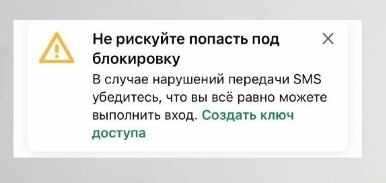 Не рискуйте попасть под блокировку

В случае нарушений передачи SMS убедитесь, что вы всё равно можете выполнить вход. Создать ключ доступа